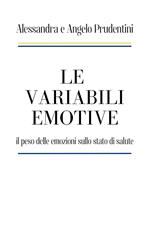 Alessandra e Angelo Prudentini

LE VARIABILI EMOTIVE

il peso delle emozioni sullo stato di salute